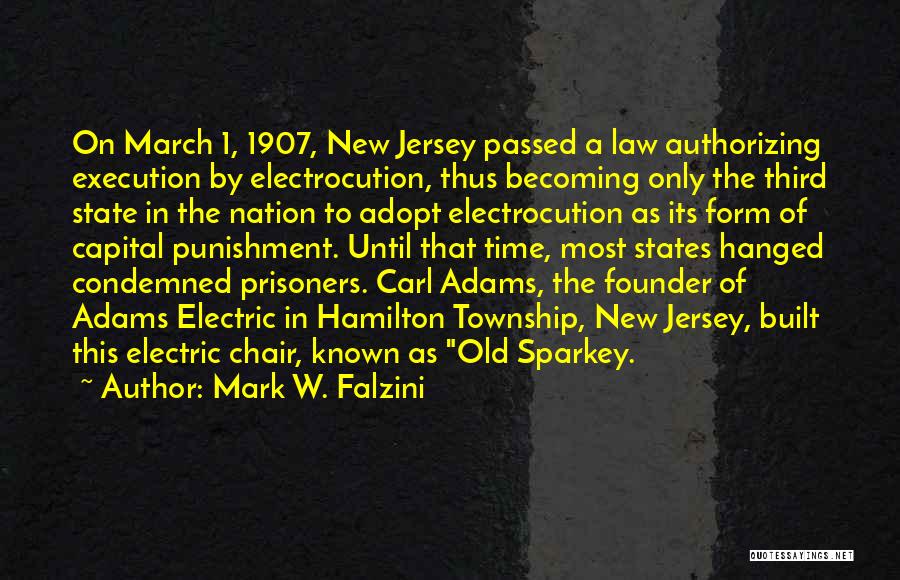 On March 1, 1907, New Jersey passed a law authorizing execution by electrocution, thus becoming only the third state in the nation to adopt electrocution as its form of capital punishment. Until that time, most states hanged condemned prisoners. Carl Adams, the founder of Adams Electric in Hamilton Township, New Jersey, built this electric chair, known as "Old Sparkey.

~ Author: Mark W. Falzini

QUOTESSAYINGS.NET